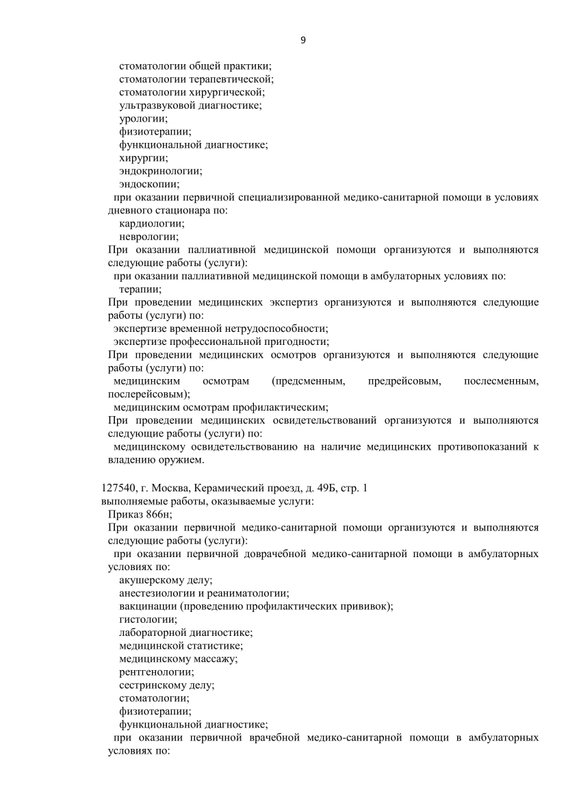 9

стоматологии общей практики;
стоматологии терапевтической;
стоматологии хирургической;
ультразвуковой диагностике;
урологии;
физиотерапии;
функциональной диагностике;
хирургии;
эндокринологии;
эндоскопии;
при оказании первичной специализированной медико-санитарной помощи в условиях дневного стационара по:
кардиологии;
неврологии;
При оказании паллиативной медицинской помощи организуются и выполняются следующие работы (услуги):
при оказании паллиативной медицинской помощи в амбулаторных условиях по:
терапии;
При проведении медицинских экспертиз организуются и выполняются следующие работы (услуги) по:
экспертизе временной нетрудоспособности;
экспертизе профессиональной пригодности;
При проведении медицинских осмотров организуются и выполняются следующие работы (услуги) по:
медицинским осмотрам (предсменным, предрейсовым, послесменным, послерейсовым);
медицинским осмотрам профилактическим;
При проведении медицинских освидетельствований организуются и выполняются следующие работы (услуги) по:
медицинскому освидетельствованию на наличие медицинских противопоказаний к владению оружием.

127540, г. Москва, Керамический проезд, д. 49Б, стр. 1
выполняемые работы, оказываемые услуги:
Приказ 866н;
При оказании первичной медико-санитарной помощи организуются и выполняются следующие работы (услуги):
при оказании первичной доврачебной медико-санитарной помощи в амбулаторных условиях по:
акушерскому делу;
анестезиологии и реаниматологии;
вакцинации (проведению профилактических прививок);
гистологии;
лабораторной диагностике;
медицинской статистике;
медицинскому массажу;
рентгенологии;
сестринскому делу;
стоматологии;
физиотерапии;
функциональной диагностике;
при оказании первичной врачебной медико-санитарной помощи в амбулаторных условиях по: